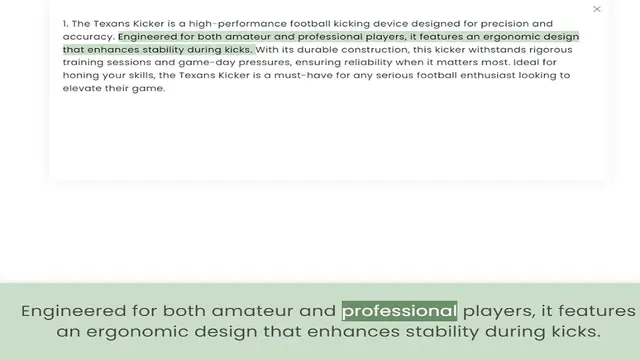 ×

1. The Texans Kicker is a high-performance football kicking device designed for precision and accuracy. Engineered for both amateur and professional players, it features an ergonomic design that enhances stability during kicks. With its durable construction, this kicker withstands rigorous training sessions and game-day pressures, ensuring reliability when it matters most. Ideal for honing your skills, the Texans Kicker is a must-have for any serious football enthusiast looking to elevate their game.

Engineered for both amateur and professional players, it features an ergonomic design that enhances stability during kicks.